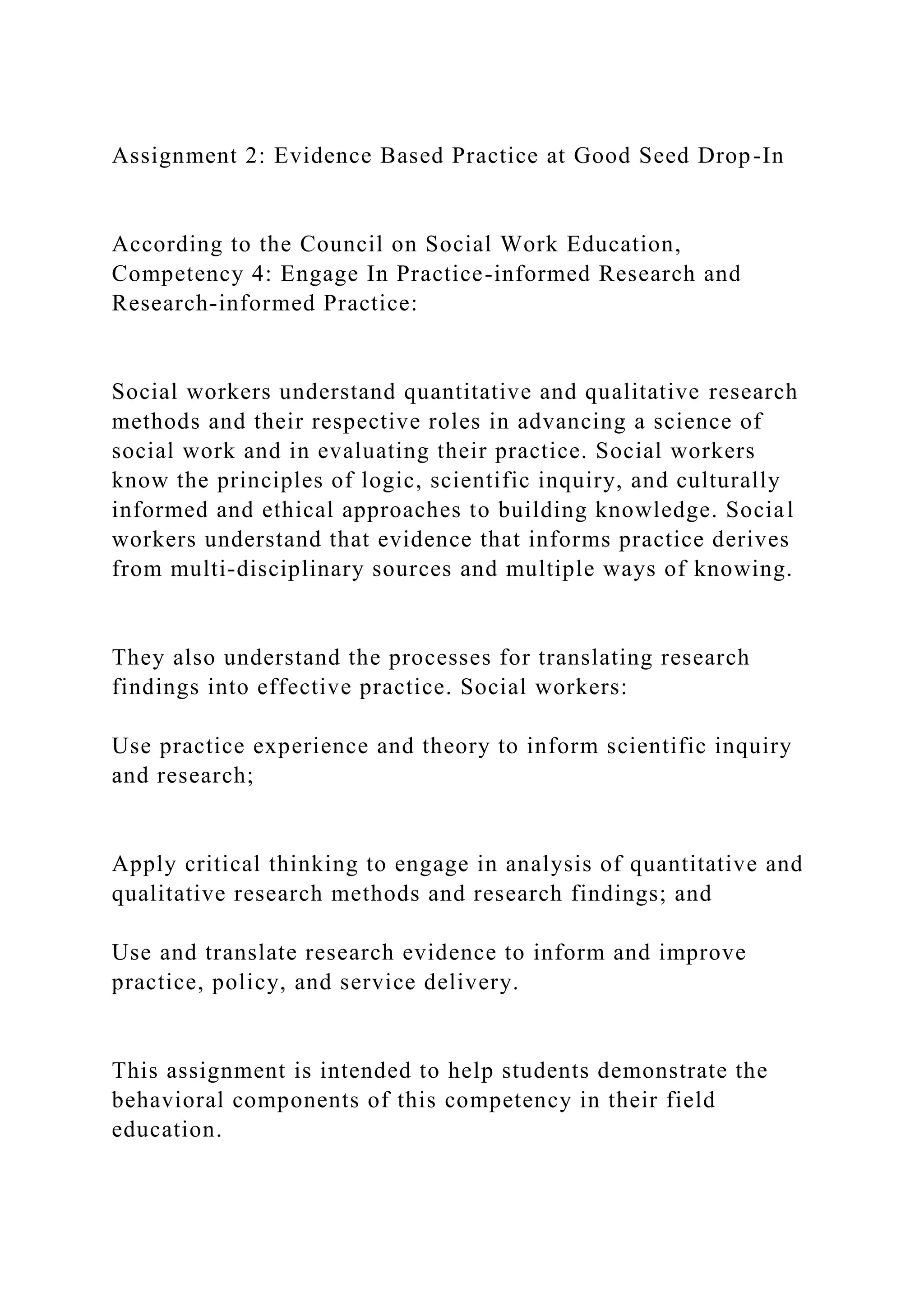 Assignment 2: Evidence Based Practice at Good Seed Drop-In

According to the Council on Social Work Education, Competency 4: Engage In Practice-informed Research and Research-informed Practice:

Social workers understand quantitative and qualitative research methods and their respective roles in advancing a science of social work and in evaluating their practice. Social workers know the principles of logic, scientific inquiry, and culturally informed and ethical approaches to building knowledge. Social workers understand that evidence that informs practice derives from multi-disciplinary sources and multiple ways of knowing.

They also understand the processes for translating research findings into effective practice. Social workers:

Use practice experience and theory to inform scientific inquiry and research;

Apply critical thinking to engage in analysis of quantitative and qualitative research methods and research findings; and

Use and translate research evidence to inform and improve practice, policy, and service delivery.

This assignment is intended to help students demonstrate the behavioral components of this competency in their field education.